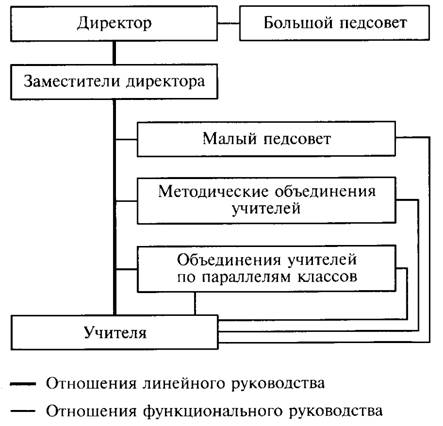 Директор

Большой педсовет

Заместители директора

Малый педсовет

Методические объединения учителей

Объединения учителей по параллелям классов

Учителя

Отношения линейного руководства

Отношения функционального руководства